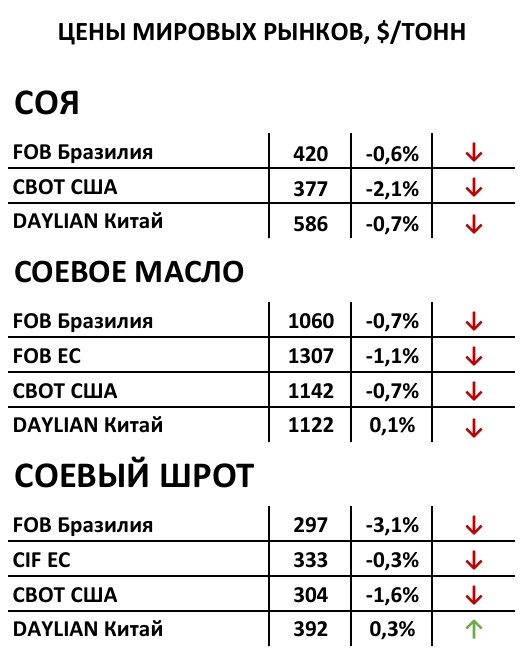 ЦЕНЫ МИРОВЫХ РЫНКОВ, $/ТОНН

СОЯ

| | | | |
|---|---|---|---|
| FOB Бразилия | 420 | -0,6% | ↓ |
| CBOT США | 377 | -2,1% | ↓ |
| DAYLIAN Китай | 586 | -0,7% | ↓ |

СОЕВОЕ МАСЛО

| | | | |
|---|---|---|---|
| FOB Бразилия | 1060 | -0,7% | ↓ |
| FOB ЕС | 1307 | -1,1% | ↓ |
| CBOT США | 1142 | -0,7% | ↓ |
| DAYLIAN Китай | 1122 | 0,1% | ↓ |

СОЕВЫЙ ШРОТ

| | | | |
|---|---|---|---|
| FOB Бразилия | 297 | -3,1% | ↓ |
| CIF ЕС | 333 | -0,3% | ↓ |
| CBOT США | 304 | -1,6% | ↓ |
| DAYLIAN Китай | 392 | 0,3% | ↑ |